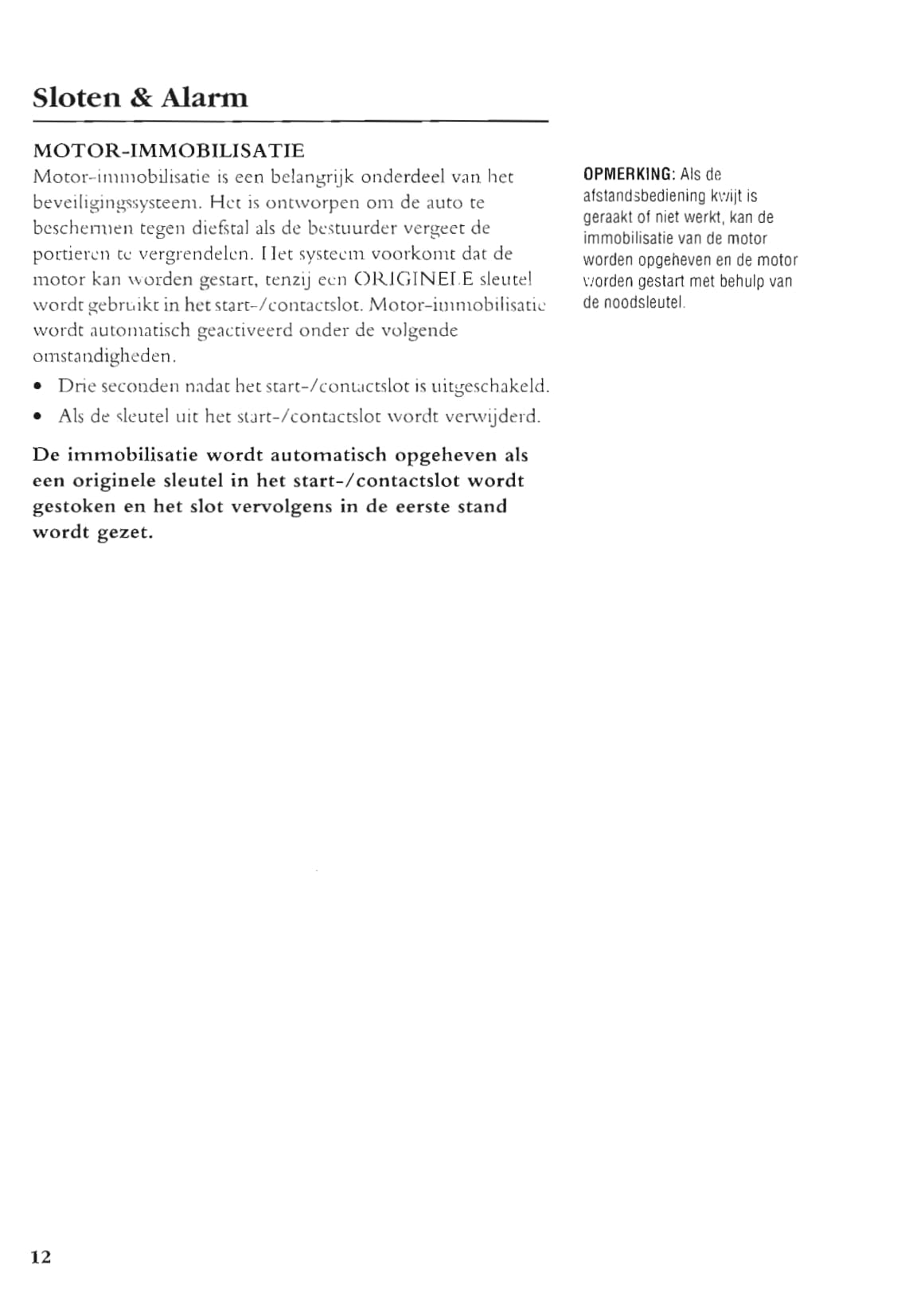 Sloten & Alarm

MOTOR-IMMOBILISATIE
Motor-immobilisatie is een belangrijk onderdeel van het beveiligingssysteem. Het is ontworpen om de auto te beschermen tegen diefstal als de bestuurder vergeet de portieren te vergrendelen. Het systeem voorkomt dat de motor kan worden gestart, tenzij een ORIGINELE sleutel wordt gebruikt in het start-/contactslot. Motor-immobilisatie wordt automatisch geactiveerd onder de volgende omstandigheden.

• Drie seconden nadat het start-/contactslot is uitgeschakeld.
• Als de sleutel uit het start-/contactslot wordt verwijderd.

De immobilisatie wordt automatisch opgeheven als een originele sleutel in het start-/contactslot wordt gestoken en het slot vervolgens in de eerste stand wordt gezet.

OPMERKING: Als de afstandsbediening kwijt is geraakt of niet werkt, kan de immobilisatie van de motor worden opgeheven en de motor worden gestart met behulp van de noodsleutel.

12